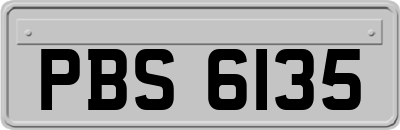 PBS 6135